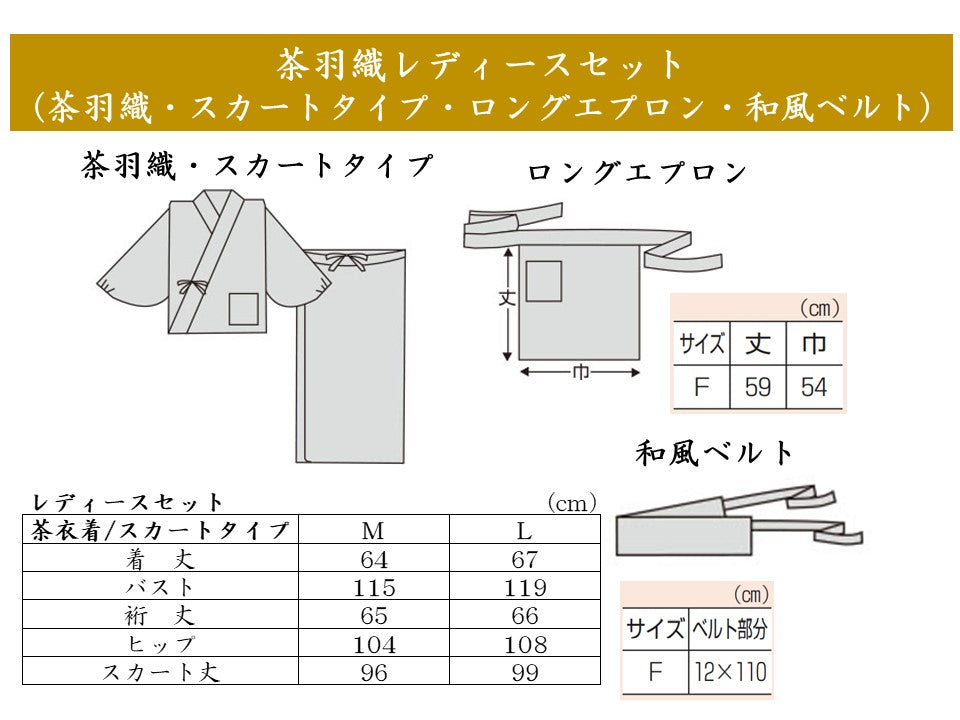 茶羽織レディースセット
（茶羽織・スカートタイプ・ロングエプロン・和風ベルト）

茶羽織・スカートタイプ

ロングエプロン

丈

巾

（cm）

| サイズ | 丈 | 巾 |
|---|---|---|
| F | 59 | 54 |

和風ベルト

レディースセット （cm）

| 茶衣着/スカートタイプ | M | L |
|---|---|---|
| 着　丈 | 64 | 67 |
| バスト | 115 | 119 |
| 裄　丈 | 65 | 66 |
| ヒップ | 104 | 108 |
| スカート丈 | 96 | 99 |

（cm）

| サイズ | ベルト部分 |
|---|---|
| F | 12×110 |